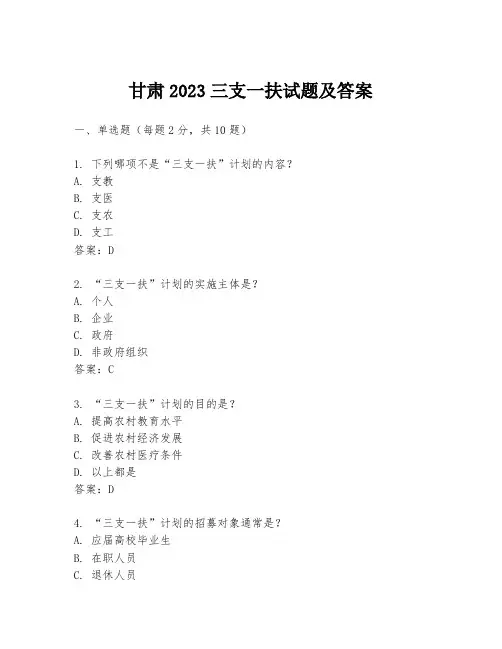 甘肃 2023 三支一扶试题及答案

一、单选题（每题 2 分，共 10 题）

1. 下列哪项不是“三支一扶”计划的内容？
A. 支教
B. 支医
C. 支农
D. 支工
答案：D

2. “三支一扶”计划的实施主体是？
A. 个人
B. 企业
C. 政府
D. 非政府组织
答案：C

3. “三支一扶”计划的目的是？
A. 提高农村教育水平
B. 促进农村经济发展
C. 改善农村医疗条件
D. 以上都是
答案：D

4. “三支一扶”计划的招募对象通常是？
A. 应届高校毕业生
B. 在职人员
C. 退休人员